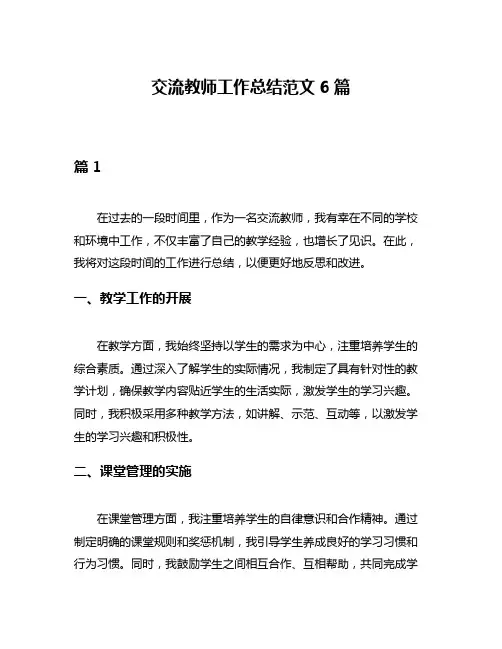 交流教师工作总结范文 6 篇

篇 1

在过去的一段时间里，作为一名交流教师，我有幸在不同的学校和环境中工作，不仅丰富了自己的教学经验，也增长了见识。在此，我将对这段时间的工作进行总结，以便更好地反思和改进。

一、教学工作的开展

在教学方面，我始终坚持以学生的需求为中心，注重培养学生的综合素质。通过深入了解学生的实际情况，我制定了具有针对性的教学计划，确保教学内容贴近学生的生活实际，激发学生的学习兴趣。同时，我积极采用多种教学方法，如讲解、示范、互动等，以激发学生的学习兴趣和积极性。

二、课堂管理的实施

在课堂管理方面，我注重培养学生的自律意识和合作精神。通过制定明确的课堂规则和奖惩机制，我引导学生养成良好的学习习惯和行为习惯。同时，我鼓励学生之间相互合作、互相帮助，共同完成学